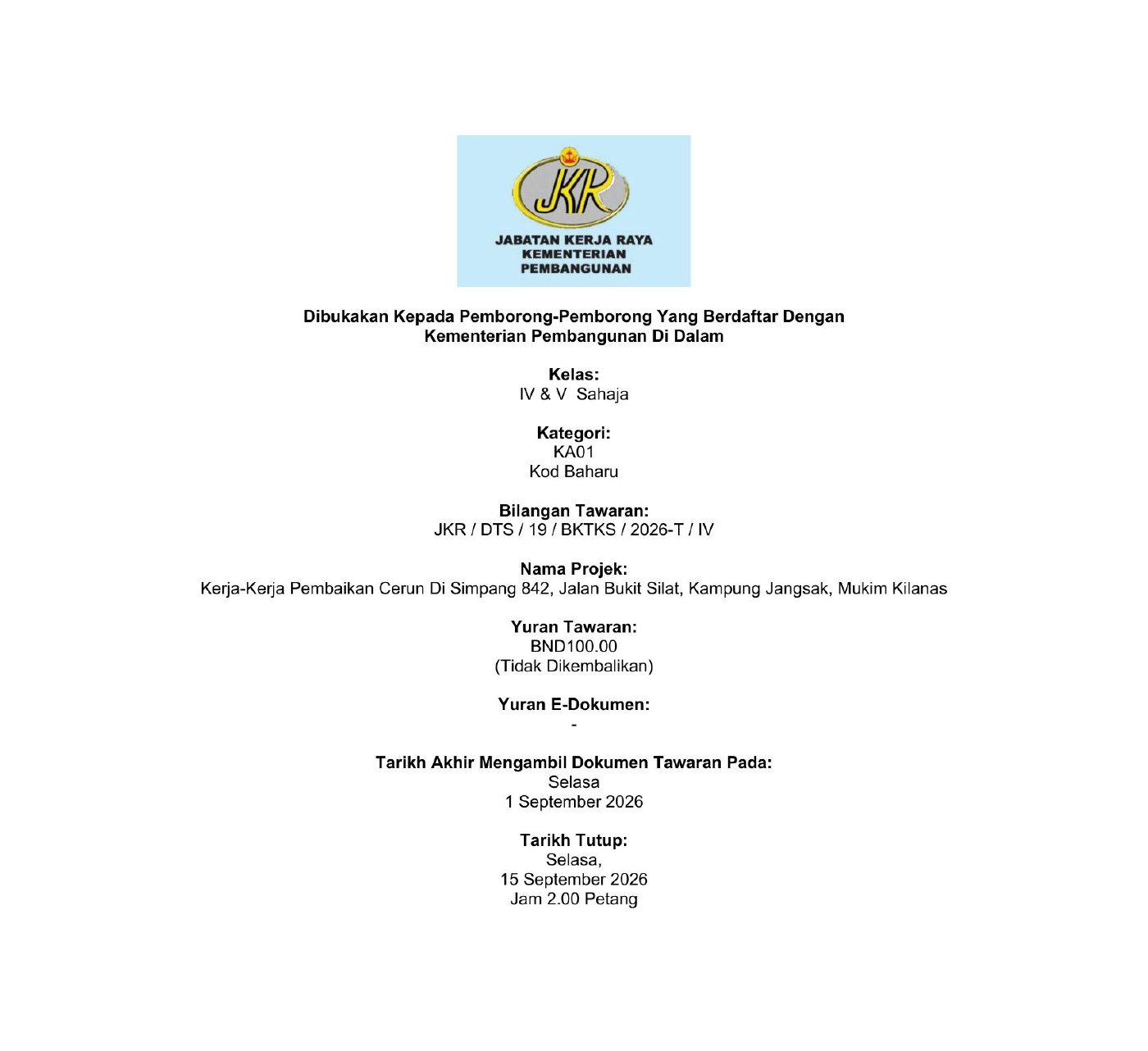 JKR

JABATAN KERJA RAYA
KEMENTERIAN
PEMBANGUNAN

Dibukakan Kepada Pemborong-Pemborong Yang Berdaftar Dengan Kementerian Pembangunan Di Dalam

Kelas:
IV & V Sahaja

Kategori:
KA01
Kod Baharu

Bilangan Tawaran:
JKR / DTS / 19 / BKTKS / 2026-T / IV

Nama Projek:
Kerja-Kerja Pembaikan Cerun Di Simpang 842, Jalan Bukit Silat, Kampung Jangsak, Mukim Kilanas

Yuran Tawaran:
BND100.00
(Tidak Dikembalikan)

Yuran E-Dokumen:
-

Tarikh Akhir Mengambil Dokumen Tawaran Pada:
Selasa
1 September 2026

Tarikh Tutup:
Selasa,
15 September 2026
Jam 2.00 Petang